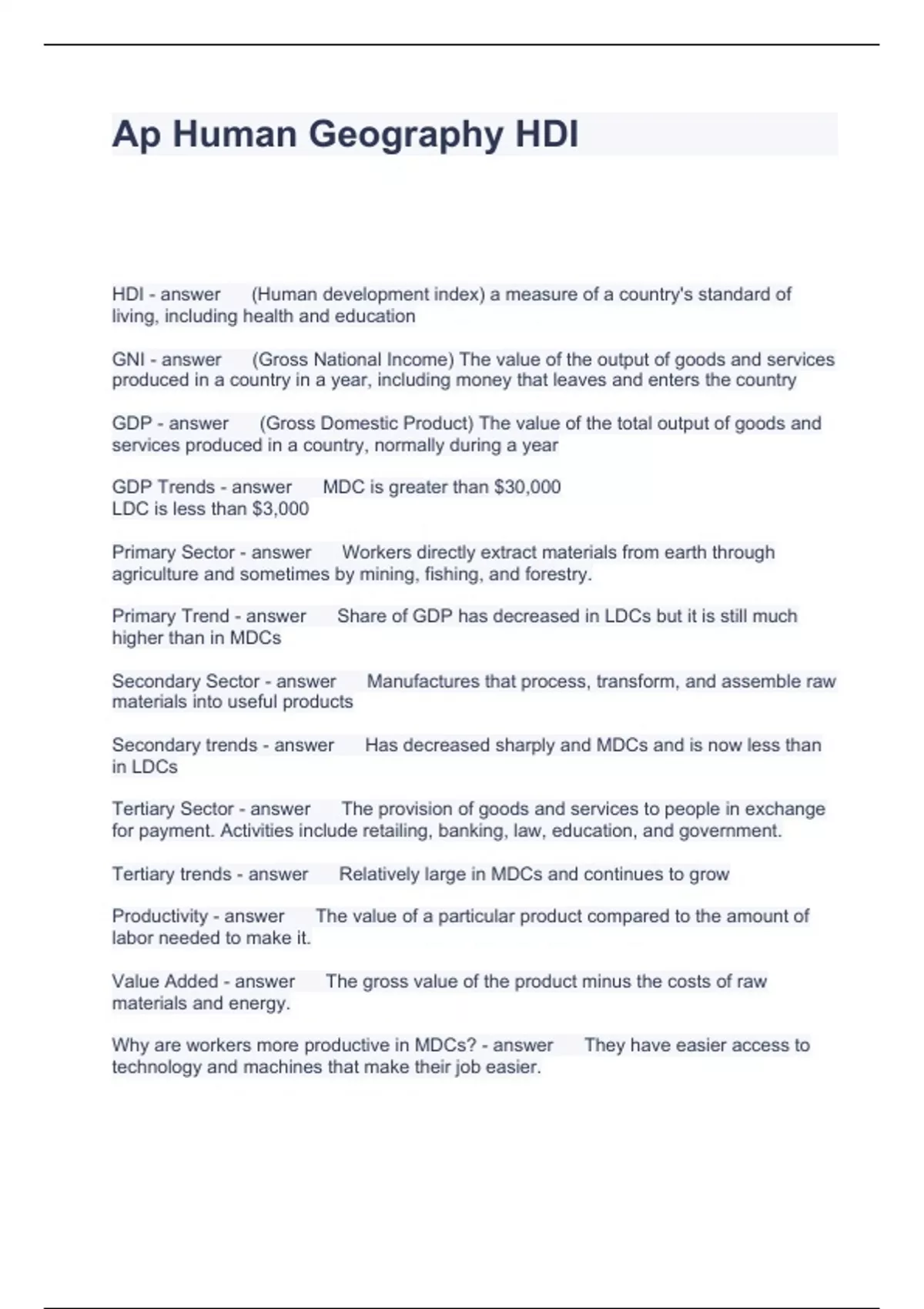 Ap Human Geography HDI

HDI - answer (Human development index) a measure of a country's standard of living, including health and education

GNI - answer (Gross National Income) The value of the output of goods and services produced in a country in a year, including money that leaves and enters the country

GDP - answer (Gross Domestic Product) The value of the total output of goods and services produced in a country, normally during a year

GDP Trends - answer MDC is greater than \$30,000
LDC is less than \$3,000

Primary Sector - answer Workers directly extract materials from earth through agriculture and sometimes by mining, fishing, and forestry.

Primary Trend - answer Share of GDP has decreased in LDCs but it is still much higher than in MDCs

Secondary Sector - answer Manufactures that process, transform, and assemble raw materials into useful products

Secondary trends - answer Has decreased sharply and MDCs and is now less than in LDCs

Tertiary Sector - answer The provision of goods and services to people in exchange for payment. Activities include retailing, banking, law, education, and government.

Tertiary trends - answer Relatively large in MDCs and continues to grow

Productivity - answer The value of a particular product compared to the amount of labor needed to make it.

Value Added - answer The gross value of the product minus the costs of raw materials and energy.

Why are workers more productive in MDCs? - answer They have easier access to technology and machines that make their job easier.